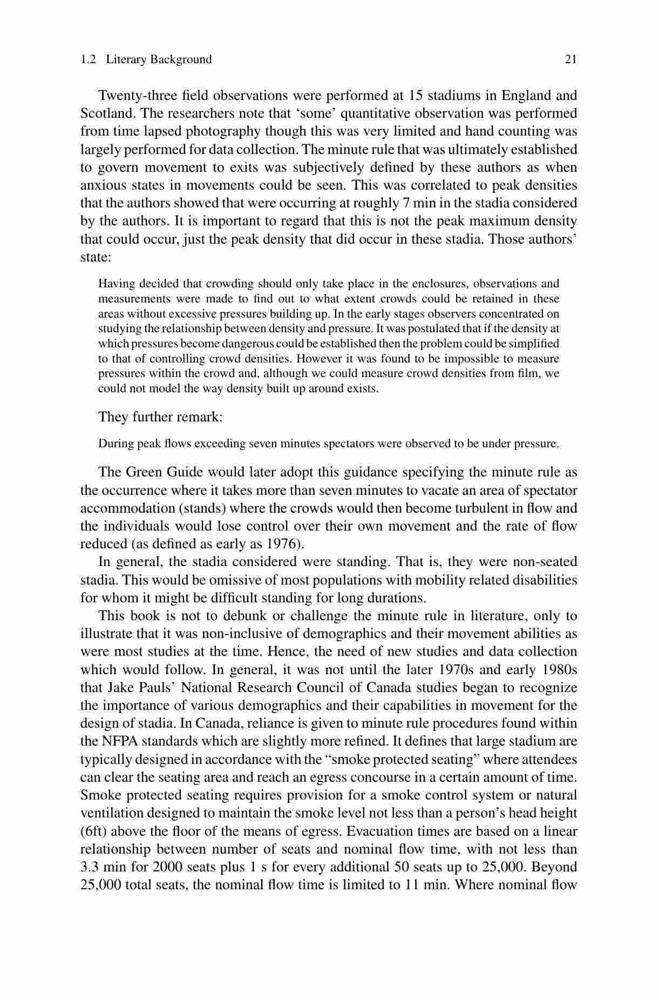 1.2 Literary Background 21

Twenty-three field observations were performed at 15 stadiums in England and Scotland. The researchers note that 'some' quantitative observation was performed from time lapsed photography though this was very limited and hand counting was largely performed for data collection. The minute rule that was ultimately established to govern movement to exits was subjectively defined by these authors as when anxious states in movements could be seen. This was correlated to peak densities that the authors showed that were occurring at roughly 7 min in the stadia considered by the authors. It is important to regard that this is not the peak maximum density that could occur, just the peak density that did occur in these stadia. Those authors' state:

Having decided that crowding should only take place in the enclosures, observations and measurements were made to find out to what extent crowds could be retained in these areas without excessive pressures building up. In the early stages observers concentrated on studying the relationship between density and pressure. It was postulated that if the density at which pressures become dangerous could be established then the problem could be simplified to that of controlling crowd densities. However it was found to be impossible to measure pressures within the crowd and, although we could measure crowd densities from film, we could not model the way density built up around exists.

They further remark:

During peak flows exceeding seven minutes spectators were observed to be under pressure.

The Green Guide would later adopt this guidance specifying the minute rule as the occurrence where it takes more than seven minutes to vacate an area of spectator accommodation (stands) where the crowds would then become turbulent in flow and the individuals would lose control over their own movement and the rate of flow reduced (as defined as early as 1976).

In general, the stadia considered were standing. That is, they were non-seated stadia. This would be omissive of most populations with mobility related disabilities for whom it might be difficult standing for long durations.

This book is not to debunk or challenge the minute rule in literature, only to illustrate that it was non-inclusive of demographics and their movement abilities as were most studies at the time. Hence, the need of new studies and data collection which would follow. In general, it was not until the later 1970s and early 1980s that Jake Pauls' National Research Council of Canada studies began to recognize the importance of various demographics and their capabilities in movement for the design of stadia. In Canada, reliance is given to minute rule procedures found within the NFPA standards which are slightly more refined. It defines that large stadium are typically designed in accordance with the "smoke protected seating" where attendees can clear the seating area and reach an egress concourse in a certain amount of time. Smoke protected seating requires provision for a smoke control system or natural ventilation designed to maintain the smoke level not less than a person's head height (6ft) above the floor of the means of egress. Evacuation times are based on a linear relationship between number of seats and nominal flow time, with not less than 3.3 min for 2000 seats plus 1 s for every additional 50 seats up to 25,000. Beyond 25,000 total seats, the nominal flow time is limited to 11 min. Where nominal flow